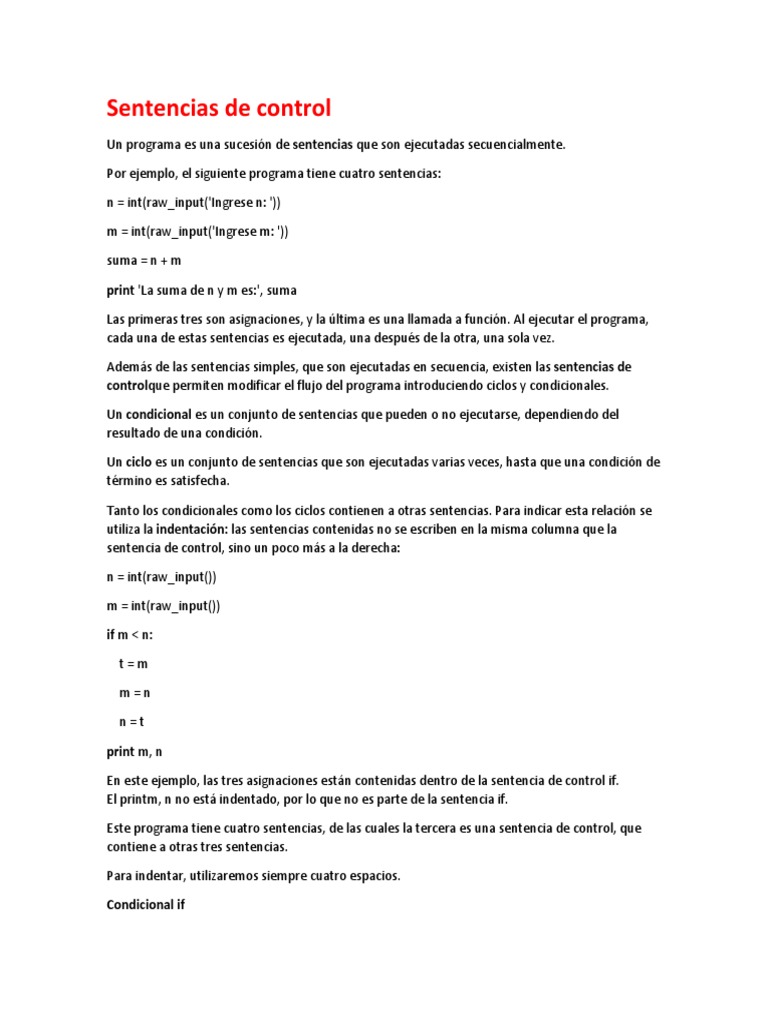 Sentencias de control

Un programa es una sucesión de sentencias que son ejecutadas secuencialmente.

Por ejemplo, el siguiente programa tiene cuatro sentencias:

n = int(raw_input('Ingrese n: '))

m = int(raw_input('Ingrese m: '))

suma = n + m

print 'La suma de n y m es:', suma

Las primeras tres son asignaciones, y la última es una llamada a función. Al ejecutar el programa, cada una de estas sentencias es ejecutada, una después de la otra, una sola vez.

Además de las sentencias simples, que son ejecutadas en secuencia, existen las sentencias de controlque permiten modificar el flujo del programa introduciendo ciclos y condicionales.

Un condicional es un conjunto de sentencias que pueden o no ejecutarse, dependiendo del resultado de una condición.

Un ciclo es un conjunto de sentencias que son ejecutadas varias veces, hasta que una condición de término es satisfecha.

Tanto los condicionales como los ciclos contienen a otras sentencias. Para indicar esta relación se utiliza la indentación: las sentencias contenidas no se escriben en la misma columna que la sentencia de control, sino un poco más a la derecha:

n = int(raw_input())

m = int(raw_input())

if m < n:

t = m

m = n

n = t

print m, n

En este ejemplo, las tres asignaciones están contenidas dentro de la sentencia de control if.
El printm, n no está indentado, por lo que no es parte de la sentencia if.

Este programa tiene cuatro sentencias, de las cuales la tercera es una sentencia de control, que contiene a otras tres sentencias.

Para indentar, utilizaremos siempre cuatro espacios.

Condicional if